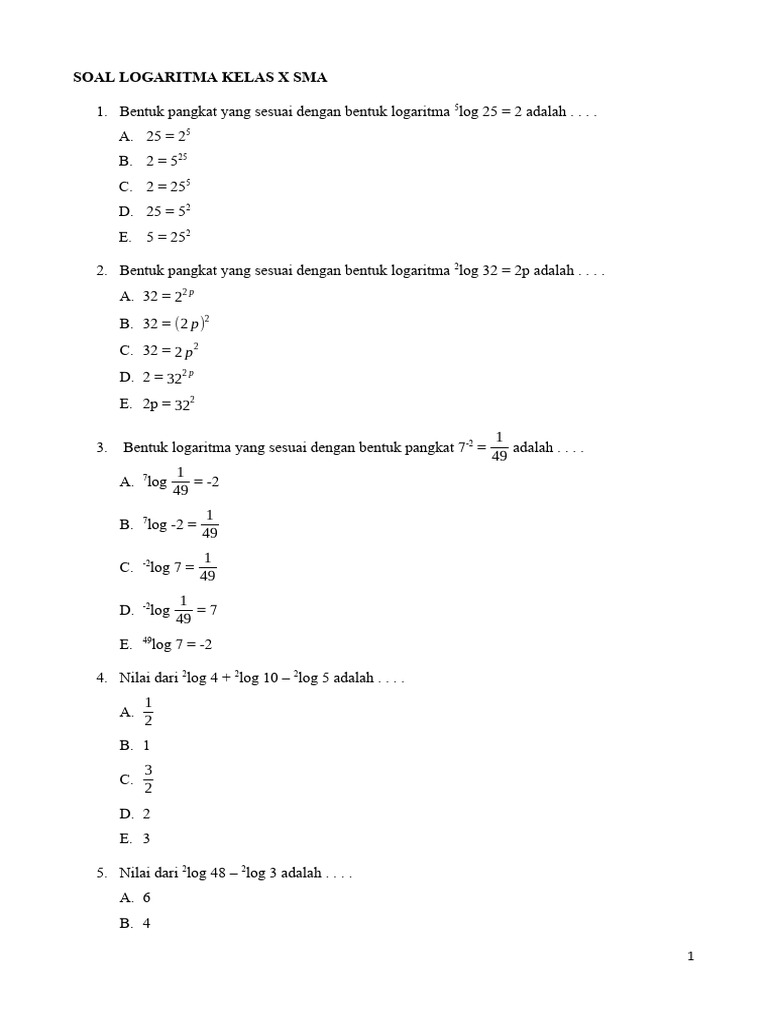 SOAL LOGARITMA KELAS X SMA

1. Bentuk pangkat yang sesuai dengan bentuk logaritma $^5\log 25 = 2$ adalah . . . .

A. $25 = 2^5$

B. $2 = 5^{25}$

C. $2 = 25^5$

D. $25 = 5^2$

E. $5 = 25^2$

2. Bentuk pangkat yang sesuai dengan bentuk logaritma $^2\log 32 = 2p$ adalah . . . .

A. $32 = 2^{2p}$

B. $32 = (2p)^2$

C. $32 = 2p^2$

D. $2 = 32^{2p}$

E. $2p = 32^2$

3. Bentuk logaritma yang sesuai dengan bentuk pangkat $7^{-2} = \frac{1}{49}$ adalah . . . .

A. $^7\log \frac{1}{49} = -2$

B. $^7\log -2 = \frac{1}{49}$

C. $^{-2}\log 7 = \frac{1}{49}$

D. $^{-2}\log \frac{1}{49} = 7$

E. $^{49}\log 7 = -2$

4. Nilai dari $^2\log 4 + {}^2\log 10 - {}^2\log 5$ adalah . . . .

A. $\frac{1}{2}$

B. 1

C. $\frac{3}{2}$

D. 2

E. 3

5. Nilai dari $^2\log 48 - {}^2\log 3$ adalah . . . .

A. 6

B. 4

1